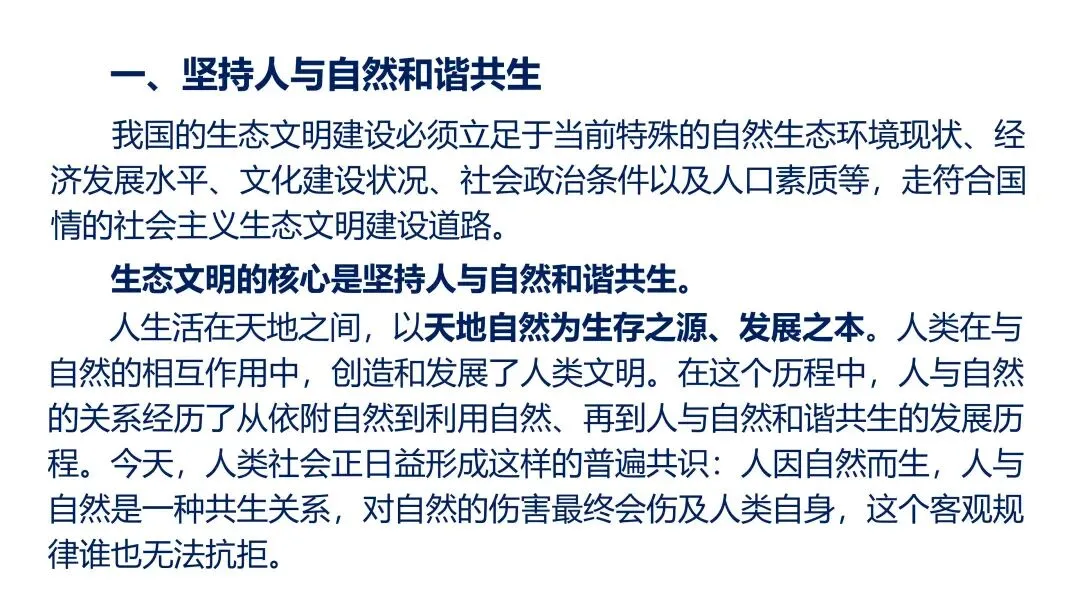 一、坚持人与自然和谐共生

我国的生态文明建设必须立足于当前特殊的自然生态环境现状、经济发展水平、文化建设状况、社会政治条件以及人口素质等，走符合国情的社会主义生态文明建设道路。

生态文明的核心是坚持人与自然和谐共生。

人生活在天地之间，以天地自然为生存之源、发展之本。人类在与自然的相互作用中，创造和发展了人类文明。在这个历程中，人与自然的关系经历了从依附自然到利用自然、再到人与自然和谐共生的发展历程。今天，人类社会正日益形成这样的普遍共识：人因自然而生，人与自然是一种共生关系，对自然的伤害最终会伤及人类自身，这个客观规律谁也无法抗拒。